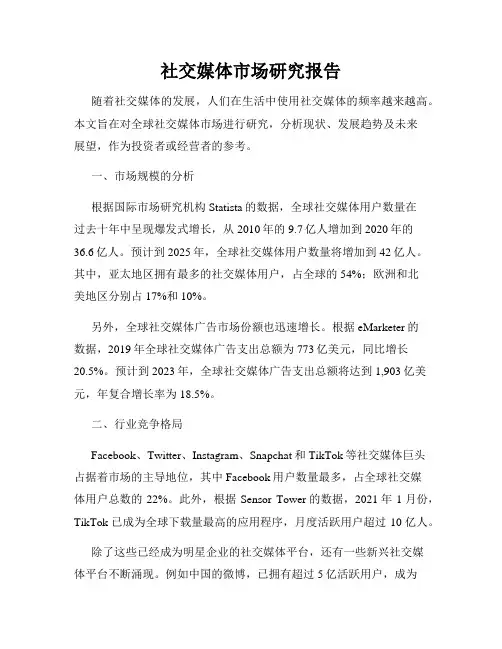 社交媒体市场研究报告

随着社交媒体的发展，人们在生活中使用社交媒体的频率越来越高。本文旨在对全球社交媒体市场进行研究，分析现状、发展趋势及未来展望，作为投资者或经营者的参考。

一、市场规模的分析

根据国际市场研究机构 Statista 的数据，全球社交媒体用户数量在过去十年中呈现爆发式增长，从 2010 年的 9.7 亿人增加到 2020 年的 36.6 亿人。预计到 2025 年，全球社交媒体用户数量将增加到 42 亿人。其中，亚太地区拥有最多的社交媒体用户，占全球的 54%；欧洲和北美地区分别占 17%和 10%。

另外，全球社交媒体广告市场份额也迅速增长。根据 eMarketer 的数据，2019 年全球社交媒体广告支出总额为 773 亿美元，同比增长 20.5%。预计到 2023 年，全球社交媒体广告支出总额将达到 1,903 亿美元，年复合增长率为 18.5%。

二、行业竞争格局

Facebook、Twitter、Instagram、Snapchat 和 TikTok 等社交媒体巨头占据着市场的主导地位，其中 Facebook 用户数量最多，占全球社交媒体用户总数的 22%。此外，根据 Sensor Tower 的数据，2021 年 1 月份，TikTok 已成为全球下载量最高的应用程序，月度活跃用户超过 10 亿人。

除了这些已经成为明星企业的社交媒体平台，还有一些新兴社交媒体平台不断涌现。例如中国的微博，已拥有超过 5 亿活跃用户，成为